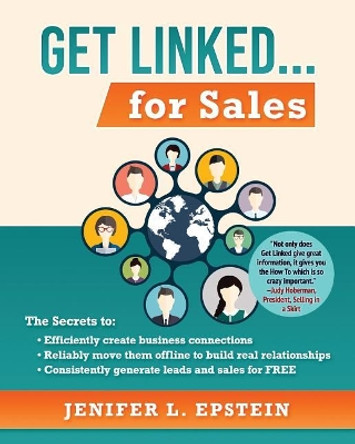 GET LINKED...

for Sales

"Not only does Get Linked give great information, it gives you the How To which is so crazy important." –Judy Hoberman, President, Selling in a Skirt

The Secrets to:
• Efficiently create business connections
• Reliably move them offline to build real relationships
• Consistently generate leads and sales for FREE

JENIFER L. EPSTEIN